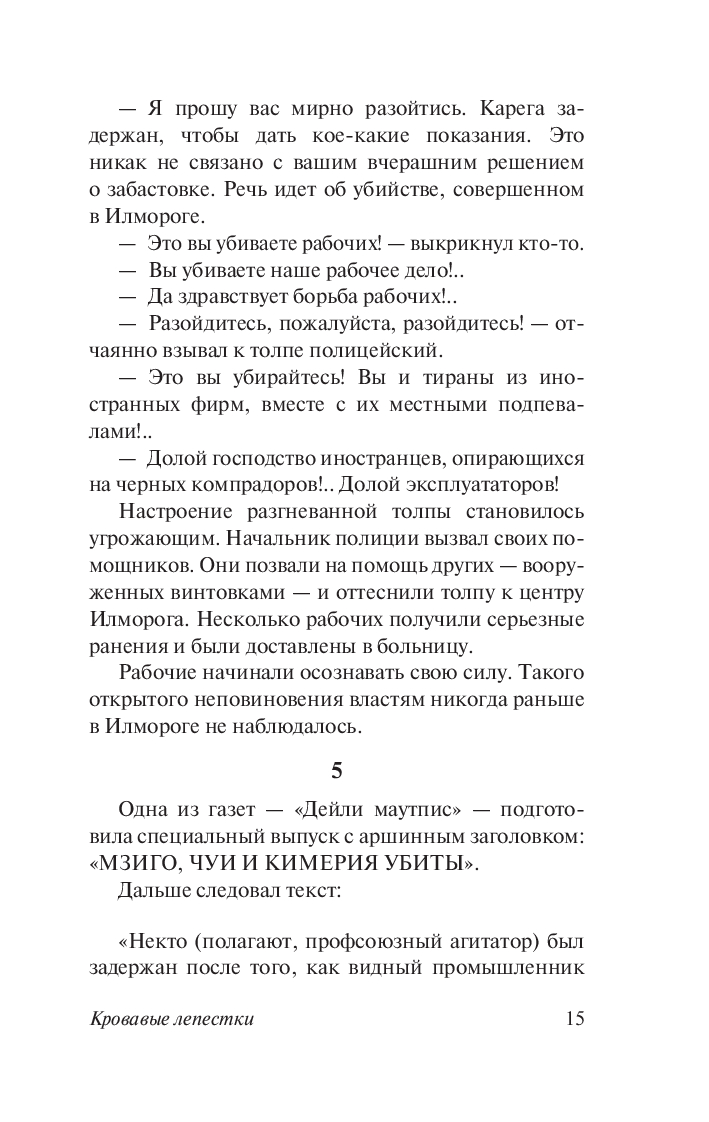 — Я прошу вас мирно разойтись. Карега задержан, чтобы дать кое-какие показания. Это никак не связано с вашим вчерашним решением о забастовке. Речь идет об убийстве, совершенном в Илмороге.

— Это вы убиваете рабочих! — выкрикнул кто-то.

— Вы убиваете наше рабочее дело!..

— Да здравствует борьба рабочих!..

— Разойдитесь, пожалуйста, разойдитесь! — отчаянно взывал к толпе полицейский.

— Это вы убирайтесь! Вы и тираны из иностранных фирм, вместе с их местными подпевалами!..

— Долой господство иностранцев, опирающихся на черных компрадоров!.. Долой эксплуататоров!

Настроение разгневанной толпы становилось угрожающим. Начальник полиции вызвал своих помощников. Они позвали на помощь других — вооруженных винтовками — и оттеснили толпу к центру Илморога. Несколько рабочих получили серьезные ранения и были доставлены в больницу.

Рабочие начинали осознавать свою силу. Такого открытого неповиновения властям никогда раньше в Илмороге не наблюдалось.

5

Одна из газет — «Дейли маутпис» — подготовила специальный выпуск с аршинным заголовком: «МЗИГО, ЧУИ И КИМЕРИЯ УБИТЫ».

Дальше следовал текст:

«Некто (полагают, профсоюзный агитатор) был задержан после того, как видный промышленник

Кровавые лепестки 15